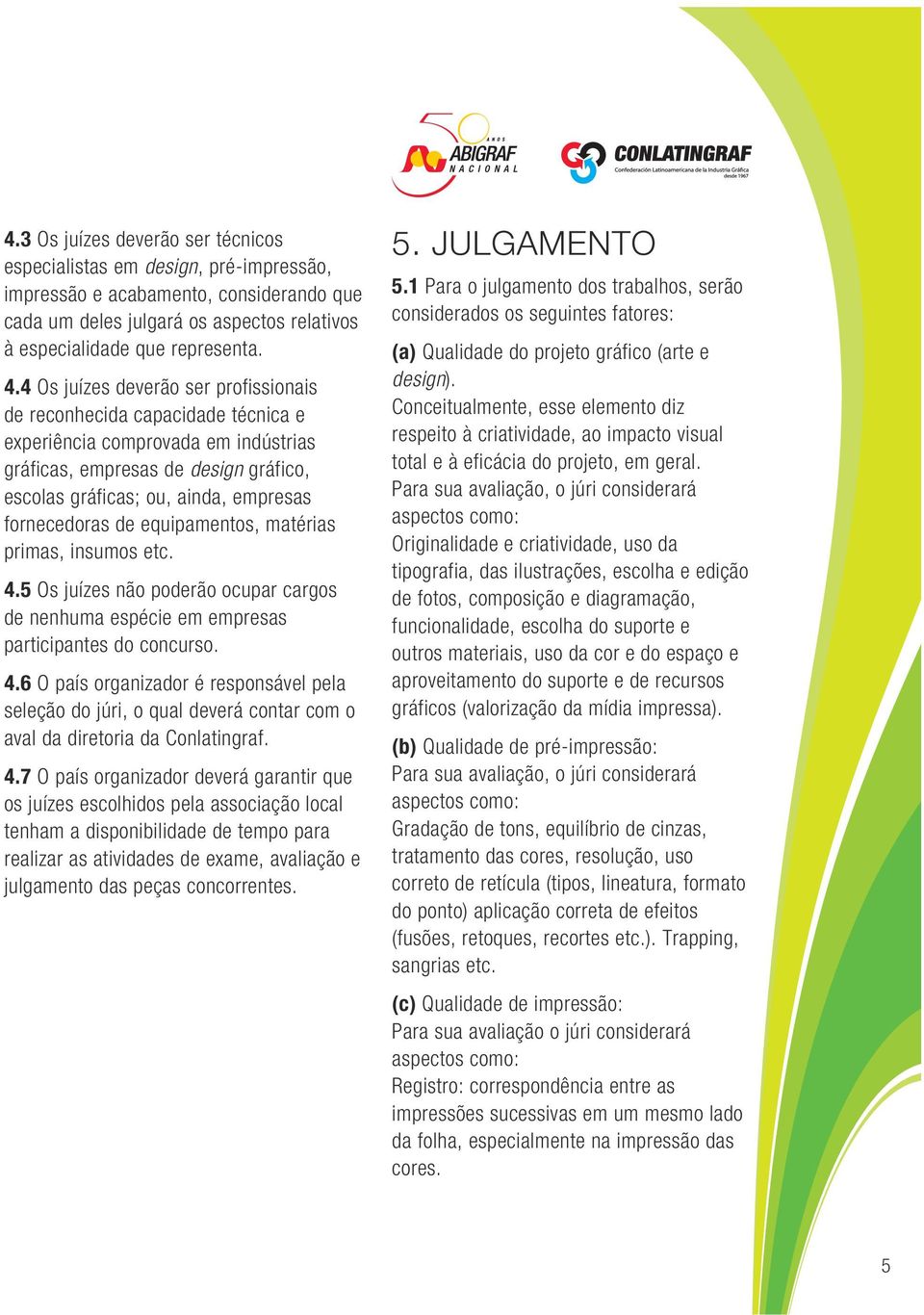 50 ANOS ABIGRAF NACIONAL

CONLATINGRAF
Confederación Latinoamericana de la Industria Gráfica desde 1967

4.3 Os juízes deverão ser técnicos especialistas em design, pré-impressão, impressão e acabamento, considerando que cada um deles julgará os aspectos relativos à especialidade que representa.

4.4 Os juízes deverão ser profissionais de reconhecida capacidade técnica e experiência comprovada em indústrias gráficas, empresas de design gráfico, escolas gráficas; ou, ainda, empresas fornecedoras de equipamentos, matérias primas, insumos etc.

4.5 Os juízes não poderão ocupar cargos de nenhuma espécie em empresas participantes do concurso.

4.6 O país organizador é responsável pela seleção do júri, o qual deverá contar com o aval da diretoria da Conlatingraf.

4.7 O país organizador deverá garantir que os juízes escolhidos pela associação local tenham a disponibilidade de tempo para realizar as atividades de exame, avaliação e julgamento das peças concorrentes.

5. JULGAMENTO

5.1 Para o julgamento dos trabalhos, serão considerados os seguintes fatores:

(a) Qualidade do projeto gráfico (arte e design).
Conceitualmente, esse elemento diz respeito à criatividade, ao impacto visual total e à eficácia do projeto, em geral.
Para sua avaliação, o júri considerará aspectos como:
Originalidade e criatividade, uso da tipografia, das ilustrações, escolha e edição de fotos, composição e diagramação, funcionalidade, escolha do suporte e outros materiais, uso da cor e do espaço e aproveitamento do suporte e de recursos gráficos (valorização da mídia impressa).

(b) Qualidade de pré-impressão:
Para sua avaliação, o júri considerará aspectos como:
Gradação de tons, equilíbrio de cinzas, tratamento das cores, resolução, uso correto de retícula (tipos, lineatura, formato do ponto) aplicação correta de efeitos (fusões, retoques, recortes etc.). Trapping, sangrias etc.

(c) Qualidade de impressão:
Para sua avaliação o júri considerará aspectos como:
Registro: correspondência entre as impressões sucessivas em um mesmo lado da folha, especialmente na impressão das cores.

5